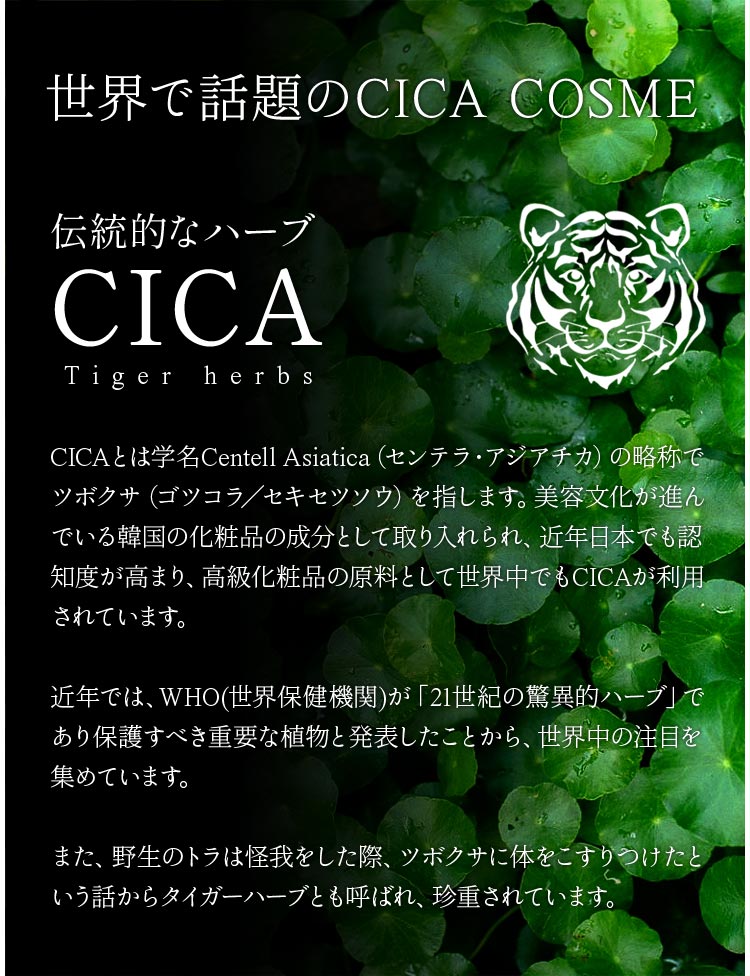 世界で話題のCICA COSME

伝統的なハーブ
CICA
Tiger herbs

CICAとは学名Centell Asiatica（センテラ・アジアチカ）の略称でツボクサ（ゴツコラ／セキセツソウ）を指します。美容文化が進んでいる韓国の化粧品の成分として取り入れられ、近年日本でも認知度が高まり、高級化粧品の原料として世界中でもCICAが利用されています。

近年では、WHO(世界保健機関)が「21世紀の驚異的ハーブ」であり保護すべき重要な植物と発表したことから、世界中の注目を集めています。

また、野生のトラは怪我をした際、ツボクサに体をこすりつけたという話からタイガーハーブとも呼ばれ、珍重されています。